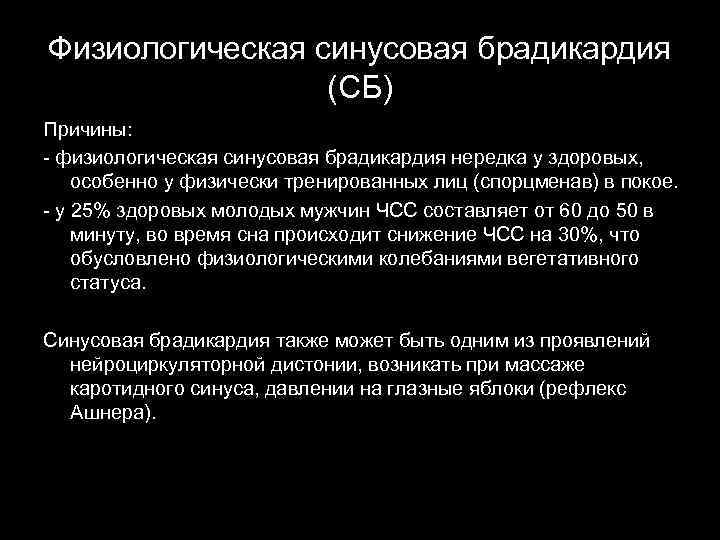 Физиологическая синусовая брадикардия (СБ)

Причины:

- физиологическая синусовая брадикардия нередка у здоровых, особенно у физически тренированных лиц (спорцменав) в покое.

- у 25% здоровых молодых мужчин ЧСС составляет от 60 до 50 в минуту, во время сна происходит снижение ЧСС на 30%, что обусловлено физиологическими колебаниями вегетативного статуса.

Синусовая брадикардия также может быть одним из проявлений нейроциркуляторной дистонии, возникать при массаже каротидного синуса, давлении на глазные яблоки (рефлекс Ашнера).